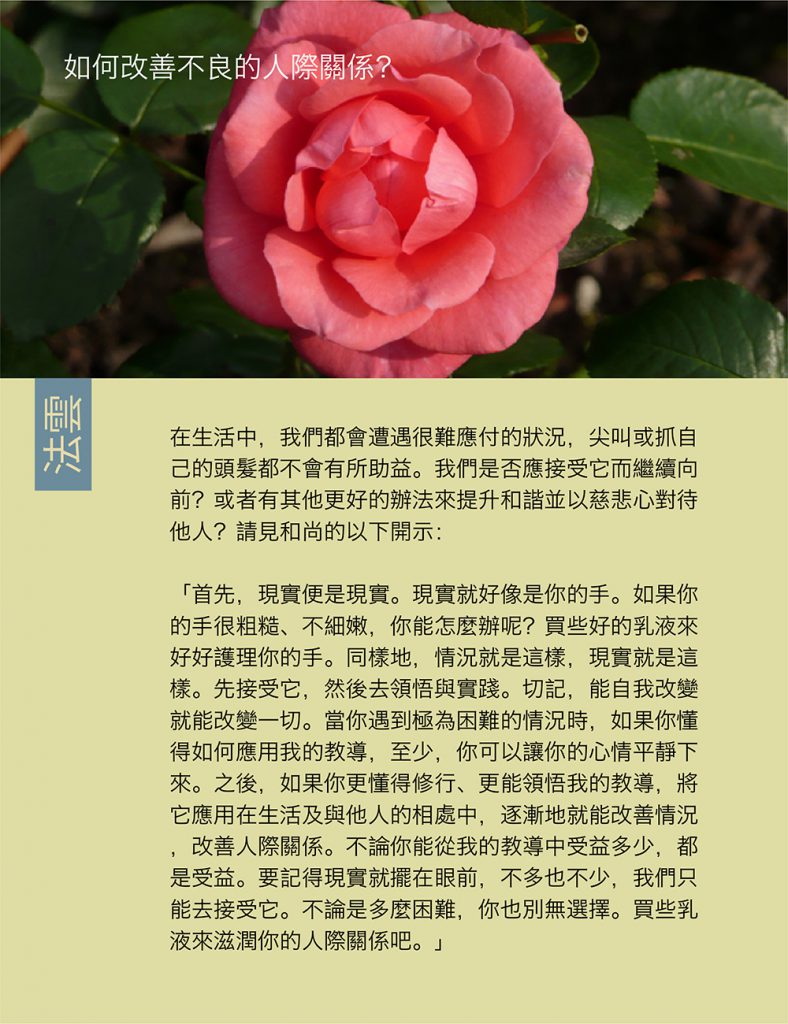 如何改善不良的人際關係?

法雲

在生活中，我們都會遭遇很難應付的狀況，尖叫或抓自己的頭髮都不會有所助益。我們是否應接受它而繼續向前？或者有其他更好的辦法來提升和諧並以慈悲心對待他人？請見和尚的以下開示：

「首先，現實便是現實。現實就好像是你的手。如果你的手很粗糙、不細嫩，你能怎麼辦呢？買些好的乳液來好好護理你的手。同樣地，情況就是這樣，現實就是這樣。先接受它，然後去領悟與實踐。切記，能自我改變就能改變一切。當你遇到極為困難的情況時，如果你懂得如何應用我的教導，至少，你可以讓你的心情平靜下來。之後，如果你更懂得修行、更能領悟我的教導，將它應用在生活及與他人的相處中，逐漸地就能改善情況，改善人際關係。不論你能從我的教導中受益多少，都是受益。要記得現實就擺在眼前，不多也不少，我們只能去接受它。不論是多麼困難，你也別無選擇。買些乳液來滋潤你的人際關係吧。」